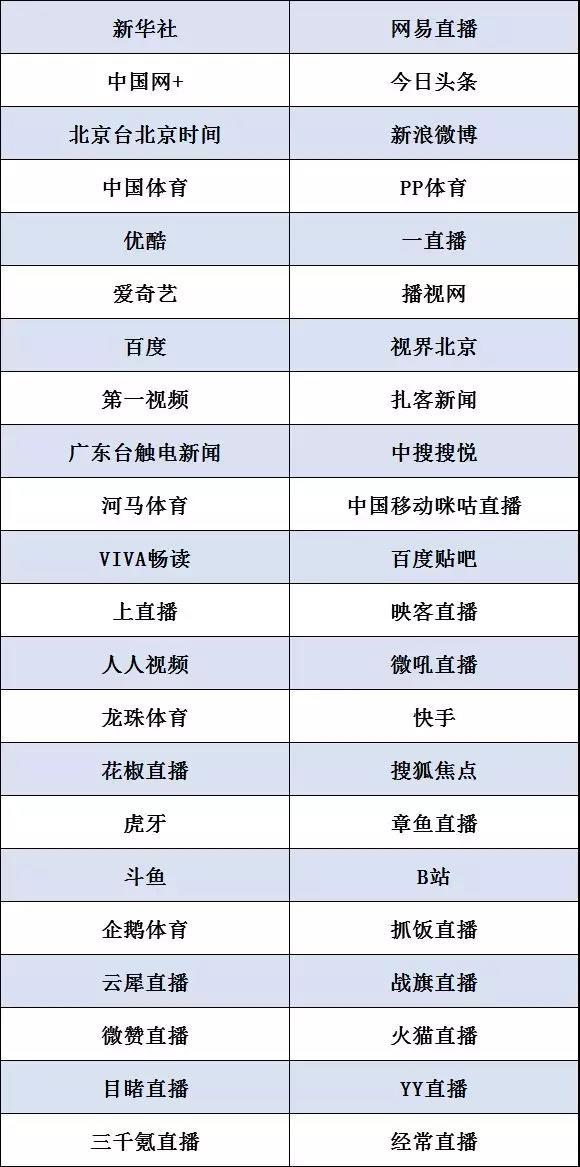 | 新华社 | 网易直播 |
|---|---|
| 中国网+ | 今日头条 |
| 北京台北京时间 | 新浪微博 |
| 中国体育 | PP体育 |
| 优酷 | 一直播 |
| 爱奇艺 | 播视网 |
| 百度 | 视界北京 |
| 第一视频 | 扎客新闻 |
| 广东台触电新闻 | 中搜搜悦 |
| 河马体育 | 中国移动咪咕直播 |
| VIVA畅读 | 百度贴吧 |
| 上直播 | 映客直播 |
| 人人视频 | 微吼直播 |
| 龙珠体育 | 快手 |
| 花椒直播 | 搜狐焦点 |
| 虎牙 | 章鱼直播 |
| 斗鱼 | B站 |
| 企鹅体育 | 抓饭直播 |
| 云犀直播 | 战旗直播 |
| 微赞直播 | 火猫直播 |
| 目睹直播 | YY直播 |
| 三千氪直播 | 经常直播 |